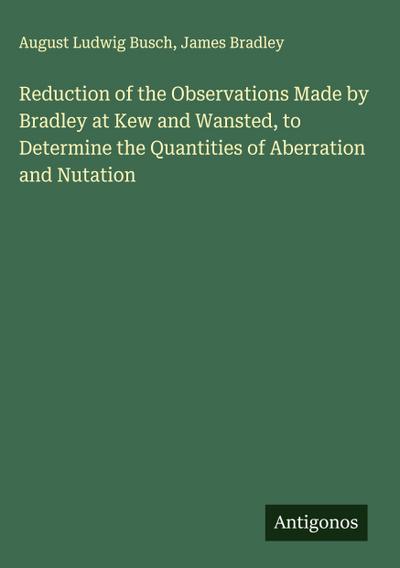 August Ludwig Busch, James Bradley

Reduction of the Observations Made by Bradley at Kew and Wansted, to Determine the Quantities of Aberration and Nutation

Antigonos